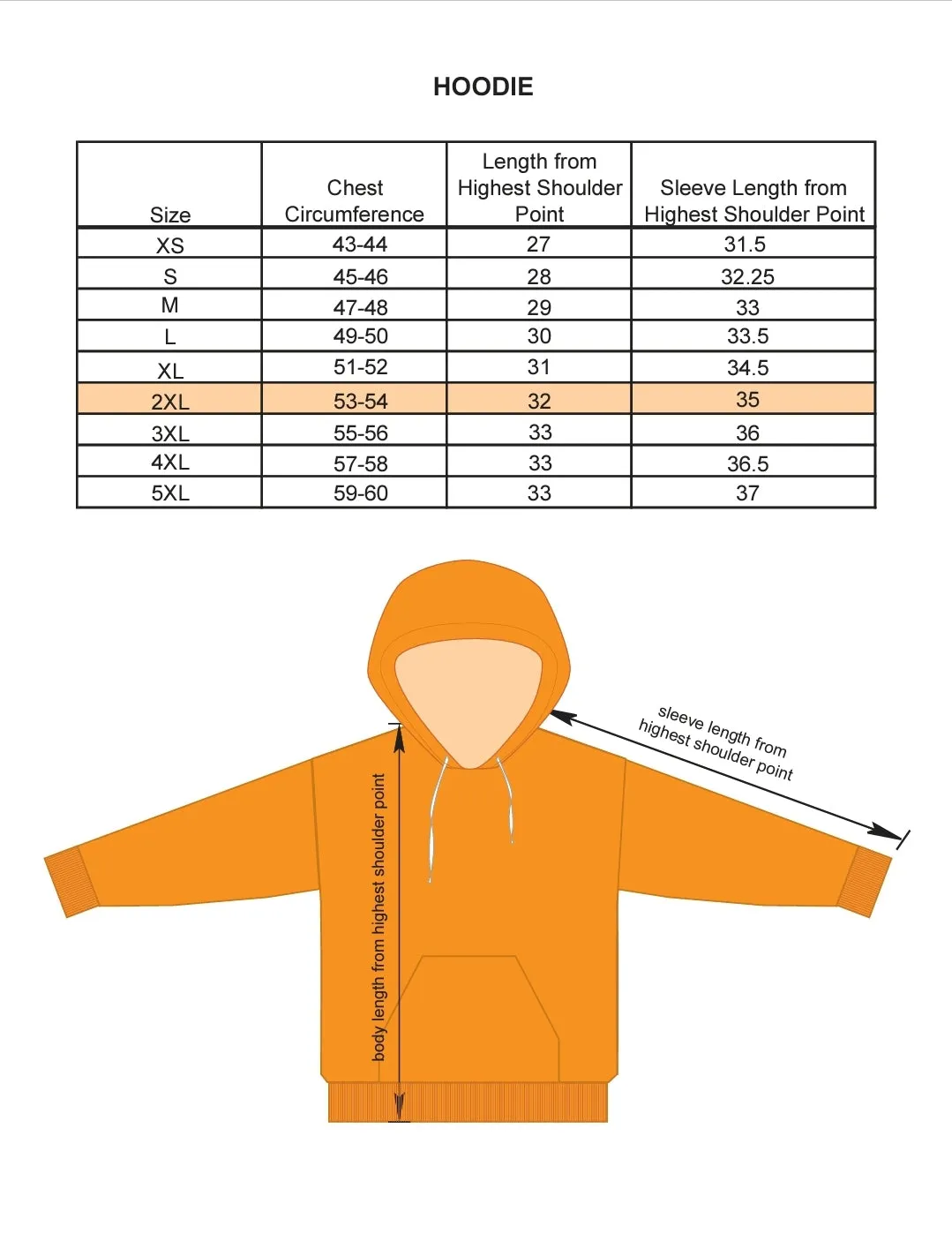 HOODIE

| Size | Chest Circumference | Length from Highest Shoulder Point | Sleeve Length from Highest Shoulder Point |
|---|---|---|---|
| XS | 43-44 | 27 | 31.5 |
| S | 45-46 | 28 | 32.25 |
| M | 47-48 | 29 | 33 |
| L | 49-50 | 30 | 33.5 |
| XL | 51-52 | 31 | 34.5 |
| 2XL | 53-54 | 32 | 35 |
| 3XL | 55-56 | 33 | 36 |
| 4XL | 57-58 | 33 | 36.5 |
| 5XL | 59-60 | 33 | 37 |

sleeve length from highest shoulder point

body length from highest shoulder point